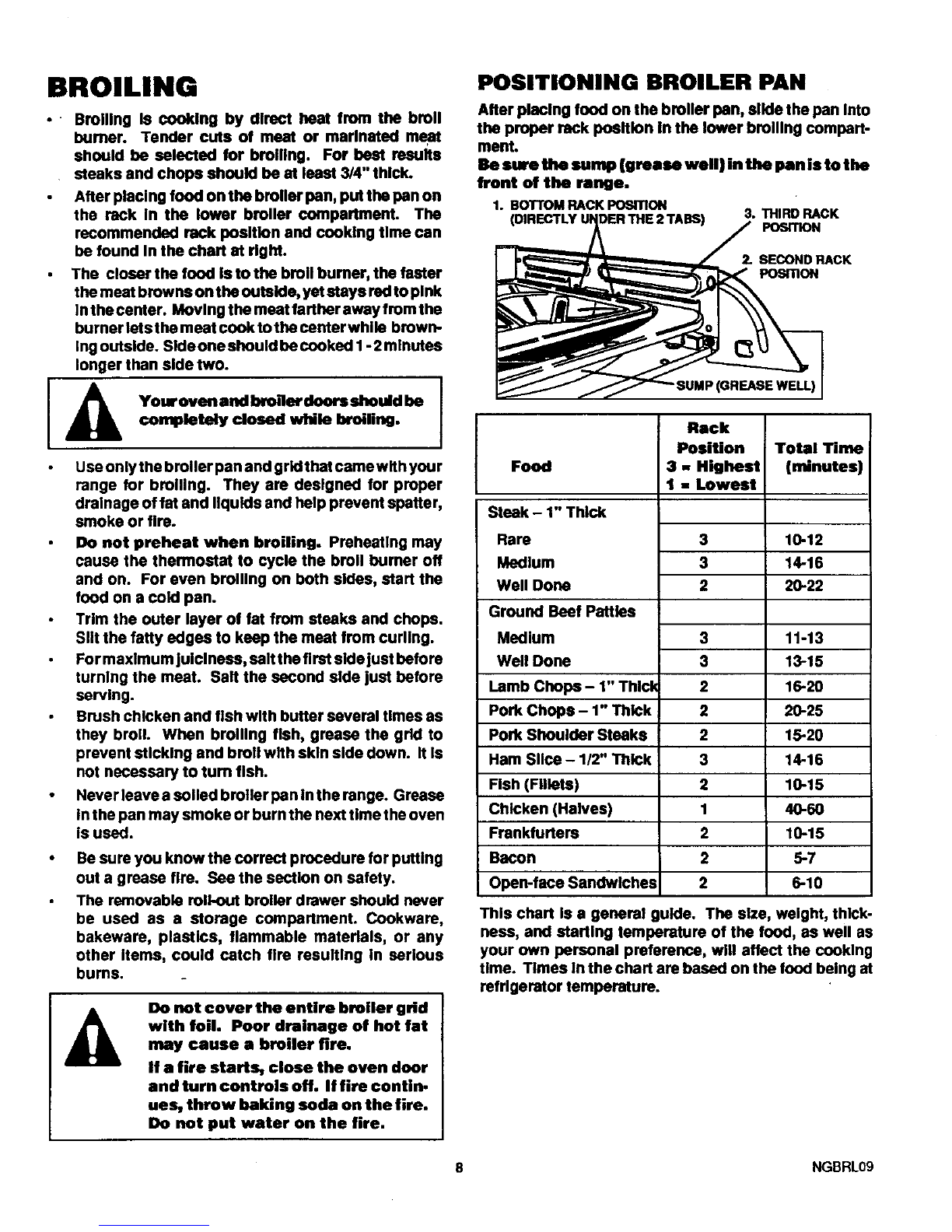 BROILING

• Broiling is cooking by direct heat from the broil burner. Tender cuts of meat or marinated meat should be selected for broiling. For best results steaks and chops should be at least 3/4" thick.

• After placing food on the broiler pan, put the pan on the rack in the lower broiler compartment. The recommended rack position and cooking time can be found in the chart at right.

• The closer the food is to the broil burner, the faster the meat browns on the outside, yet stays red to pink in the center. Moving the meat farther away from the burner lets the meat cook to the center while browning outside. Side one should be cooked 1 - 2 minutes longer than side two.

Your oven and broiler doors should be completely closed while broiling.

• Use only the broiler pan and grid that came with your range for broiling. They are designed for proper drainage of fat and liquids and help prevent spatter, smoke or fire.

• Do not preheat when broiling. Preheating may cause the thermostat to cycle the broil burner off and on. For even broiling on both sides, start the food on a cold pan.

• Trim the outer layer of fat from steaks and chops. Slit the fatty edges to keep the meat from curling.

• For maximum juiciness, salt the first side just before turning the meat. Salt the second side just before serving.

• Brush chicken and fish with butter several times as they broil. When broiling fish, grease the grid to prevent sticking and broil with skin side down. It is not necessary to turn fish.

• Never leave a soiled broiler pan in the range. Grease in the pan may smoke or burn the next time the oven is used.

• Be sure you know the correct procedure for putting out a grease fire. See the section on safety.

• The removable roll-out broiler drawer should never be used as a storage compartment. Cookware, bakeware, plastics, flammable materials, or any other items, could catch fire resulting in serious burns.

Do not cover the entire broiler grid with foil. Poor drainage of hot fat may cause a broiler fire.

If a fire starts, close the oven door and turn controls off. If fire continues, throw baking soda on the fire. Do not put water on the fire.

POSITIONING BROILER PAN

After placing food on the broiler pan, slide the pan into the proper rack position in the lower broiling compartment.

Be sure the sump (grease well) in the pan is to the front of the range.

1. BOTTOM RACK POSITION (DIRECTLY UNDER THE 2 TABS)
3. THIRD RACK POSITION
2. SECOND RACK POSITION
SUMP (GREASE WELL)

| Food | Rack Position 3 = Highest 1 = Lowest | Total Time (minutes) |
|---|---|---|
| Steak – 1" Thick | | |
| Rare | 3 | 10-12 |
| Medium | 3 | 14-16 |
| Well Done | 2 | 20-22 |
| Ground Beef Patties | | |
| Medium | 3 | 11-13 |
| Well Done | 3 | 13-15 |
| Lamb Chops – 1" Thick | 2 | 16-20 |
| Pork Chops – 1" Thick | 2 | 20-25 |
| Pork Shoulder Steaks | 2 | 15-20 |
| Ham Slice – 1/2" Thick | 3 | 14-16 |
| Fish (Fillets) | 2 | 10-15 |
| Chicken (Halves) | 1 | 40-60 |
| Frankfurters | 2 | 10-15 |
| Bacon | 2 | 5-7 |
| Open-face Sandwiches | 2 | 6-10 |

This chart is a general guide. The size, weight, thickness, and starting temperature of the food, as well as your own personal preference, will affect the cooking time. Times in the chart are based on the food being at refrigerator temperature.

8

NGBRL09